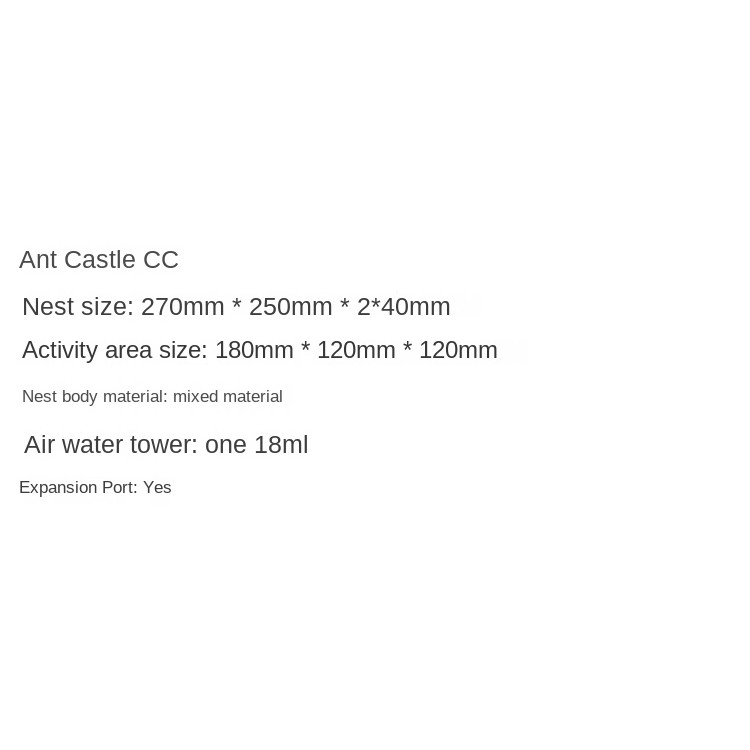 Ant Castle CC

Nest size: 270mm * 250mm * 2*40mm

Activity area size: 180mm * 120mm * 120mm

Nest body material: mixed material

Air water tower: one 18ml

Expansion Port: Yes